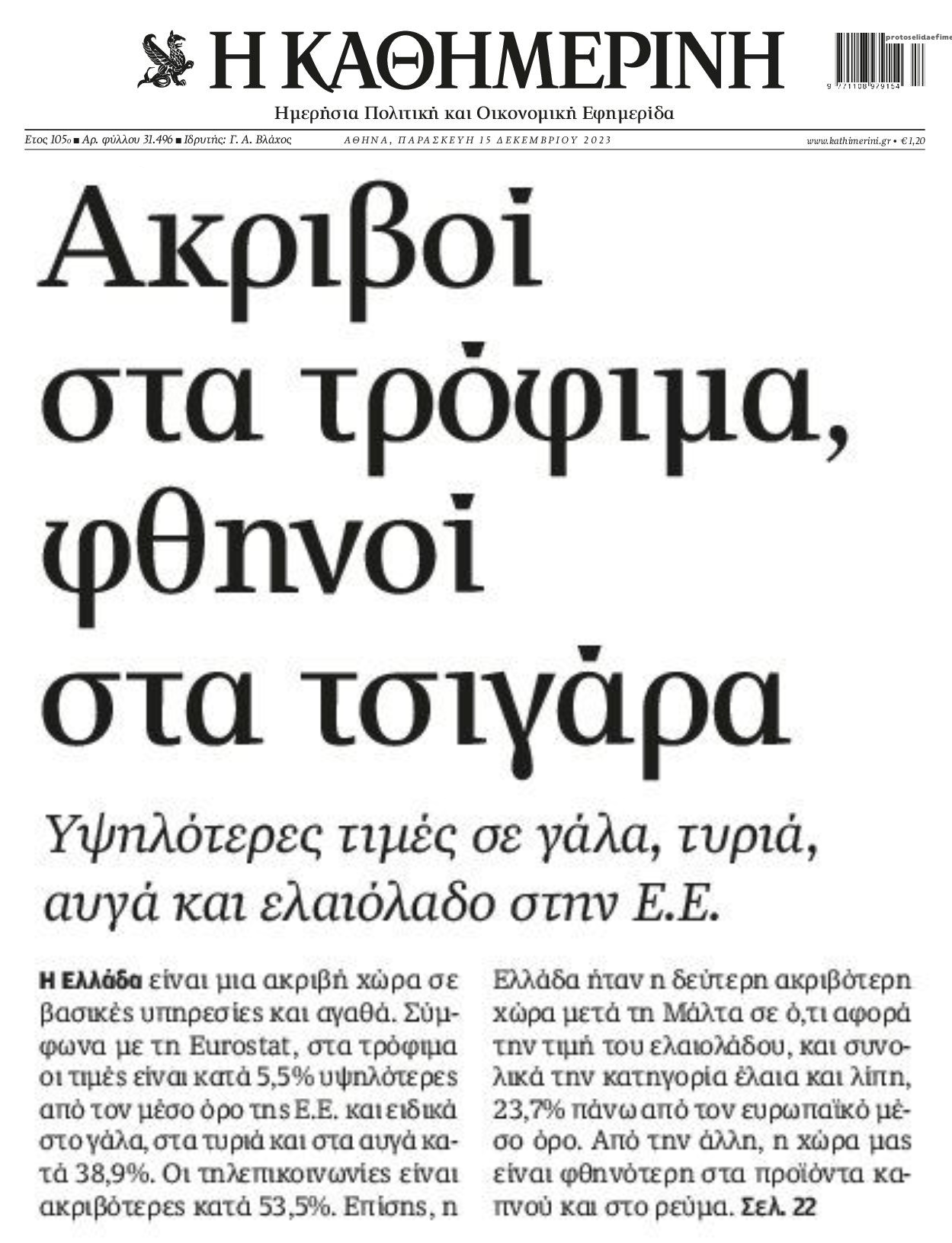 Η ΚΑΘΗΜΕΡΙΝΗ

protoselidaefime

9 771108 979154

Ημερήσια Πολιτική και Οικονομική Εφημερίδα

Ετος 105ο ■ Αρ. φύλλου 31.496 ■ Ιδρυτής: Γ. Α. Βλάχος

ΑΘΗΝΑ, ΠΑΡΑΣΚΕΥΗ 15 ΔΕΚΕΜΒΡΙΟΥ 2023

www.kathimerini.gr • €1,20

Ακριβοί στα τρόφιμα, φθηνοί στα τσιγάρα

Υψηλότερες τιμές σε γάλα, τυριά, αυγά και ελαιόλαδο στην Ε.Ε.

Η Ελλάδα είναι μια ακριβή χώρα σε βασικές υπηρεσίες και αγαθά. Σύμφωνα με τη Eurostat, στα τρόφιμα οι τιμές είναι κατά 5,5% υψηλότερες από τον μέσο όρο της Ε.Ε. και ειδικά στο γάλα, στα τυριά και στα αυγά κατά 38,9%. Οι τηλεπικοινωνίες είναι ακριβότερες κατά 53,5%. Επίσης, η Ελλάδα ήταν η δεύτερη ακριβότερη χώρα μετά τη Μάλτα σε ό,τι αφορά την τιμή του ελαιολάδου, και συνολικά την κατηγορία έλαια και λίπη, 23,7% πάνω από τον ευρωπαϊκό μέσο όρο. Από την άλλη, η χώρα μας είναι φθηνότερη στα προϊόντα καπνού και στο ρεύμα. Σελ. 22